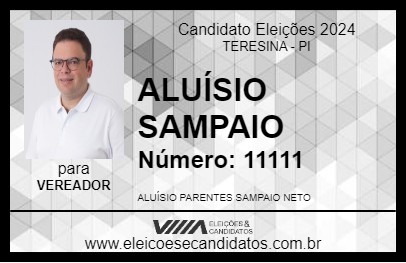 Candidato Eleições 2024
TERESINA - PI

ALUÍSIO SAMPAIO

Número: 11111

para
VEREADOR

ALUÍSIO PARENTES SAMPAIO NETO

VIIIA ELEIÇÕES & CANDIDATOS

www.eleicoesecandidatos.com.br